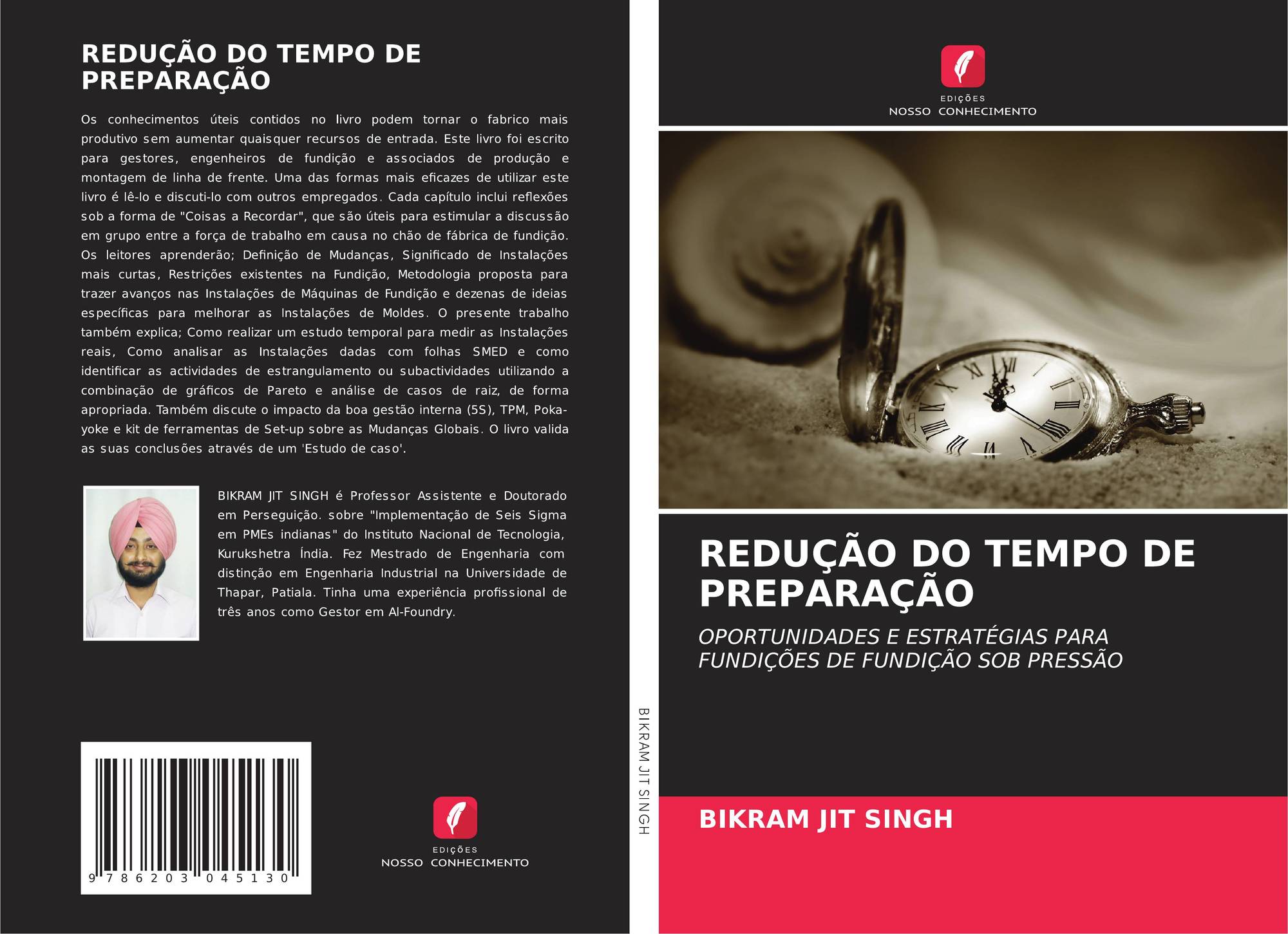 REDUÇÃO DO TEMPO DE PREPARAÇÃO

Os conhecimentos úteis contidos no livro podem tornar o fabrico mais produtivo sem aumentar quaisquer recursos de entrada. Este livro foi escrito para gestores, engenheiros de fundição e associados de produção e montagem de linha de frente. Uma das formas mais eficazes de utilizar este livro é lê-lo e discuti-lo com outros empregados. Cada capítulo inclui reflexões sob a forma de "Coisas a Recordar", que são úteis para estimular a discussão em grupo entre a força de trabalho em causa no chão de fábrica de fundição. Os leitores aprenderão; Definição de Mudanças, Significado de Instalações mais curtas, Restrições existentes na Fundição, Metodologia proposta para trazer avanços nas Instalações de Máquinas de Fundição e dezenas de ideias específicas para melhorar as Instalações de Moldes. O presente trabalho também explica; Como realizar um estudo temporal para medir as Instalações reais, Como analisar as Instalações dadas com folhas SMED e como identificar as actividades de estrangulamento ou subactividades utilizando a combinação de gráficos de Pareto e análise de casos de raiz, de forma apropriada. Também discute o impacto da boa gestão interna (5S), TPM, Poka-yoke e kit de ferramentas de Set-up sobre as Mudanças Globais. O livro valida as suas conclusões através de um 'Estudo de caso'.

BIKRAM JIT SINGH é Professor Assistente e Doutorado em Perseguição. sobre "Implementação de Seis Sigma em PMEs indianas" do Instituto Nacional de Tecnologia, Kurukshetra Índia. Fez Mestrado de Engenharia com distinção em Engenharia Industrial na Universidade de Thapar, Patiala. Tinha uma experiência profissional de três anos como Gestor em Al-Foundry.

9 786203 045130

EDIÇÕES
NOSSO CONHECIMENTO

BIKRAM JIT SINGH

EDIÇÕES
NOSSO CONHECIMENTO

REDUÇÃO DO TEMPO DE PREPARAÇÃO

OPORTUNIDADES E ESTRATÉGIAS PARA FUNDIÇÕES DE FUNDIÇÃO SOB PRESSÃO

BIKRAM JIT SINGH